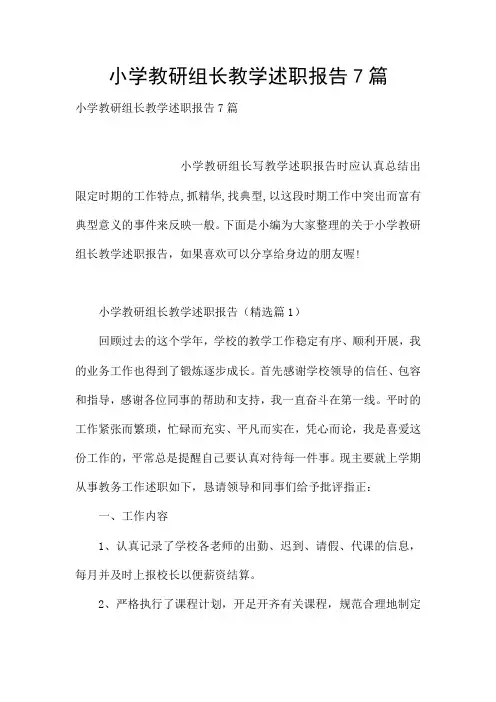 小学教研组长教学述职报告7篇

小学教研组长教学述职报告7篇

小学教研组长写教学述职报告时应认真总结出限定时期的工作特点,抓精华,找典型,以这段时期工作中突出而富有典型意义的事件来反映一般。下面是小编为大家整理的关于小学教研组长教学述职报告，如果喜欢可以分享给身边的朋友喔!

小学教研组长教学述职报告（精选篇1）

回顾过去的这个学年，学校的教学工作稳定有序、顺利开展，我的业务工作也得到了锻炼逐步成长。首先感谢学校领导的信任、包容和指导，感谢各位同事的帮助和支持，我一直奋斗在第一线。平时的工作紧张而繁琐，忙碌而充实、平凡而实在，凭心而论，我是喜爱这份工作的，平常总是提醒自己要认真对待每一件事。现主要就上学期从事教务工作述职如下，恳请领导和同事们给予批评指正：

一、工作内容

1、认真记录了学校各老师的出勤、迟到、请假、代课的信息，每月并及时上报校长以便薪资结算。

2、严格执行了课程计划，开足开齐有关课程，规范合理地制定